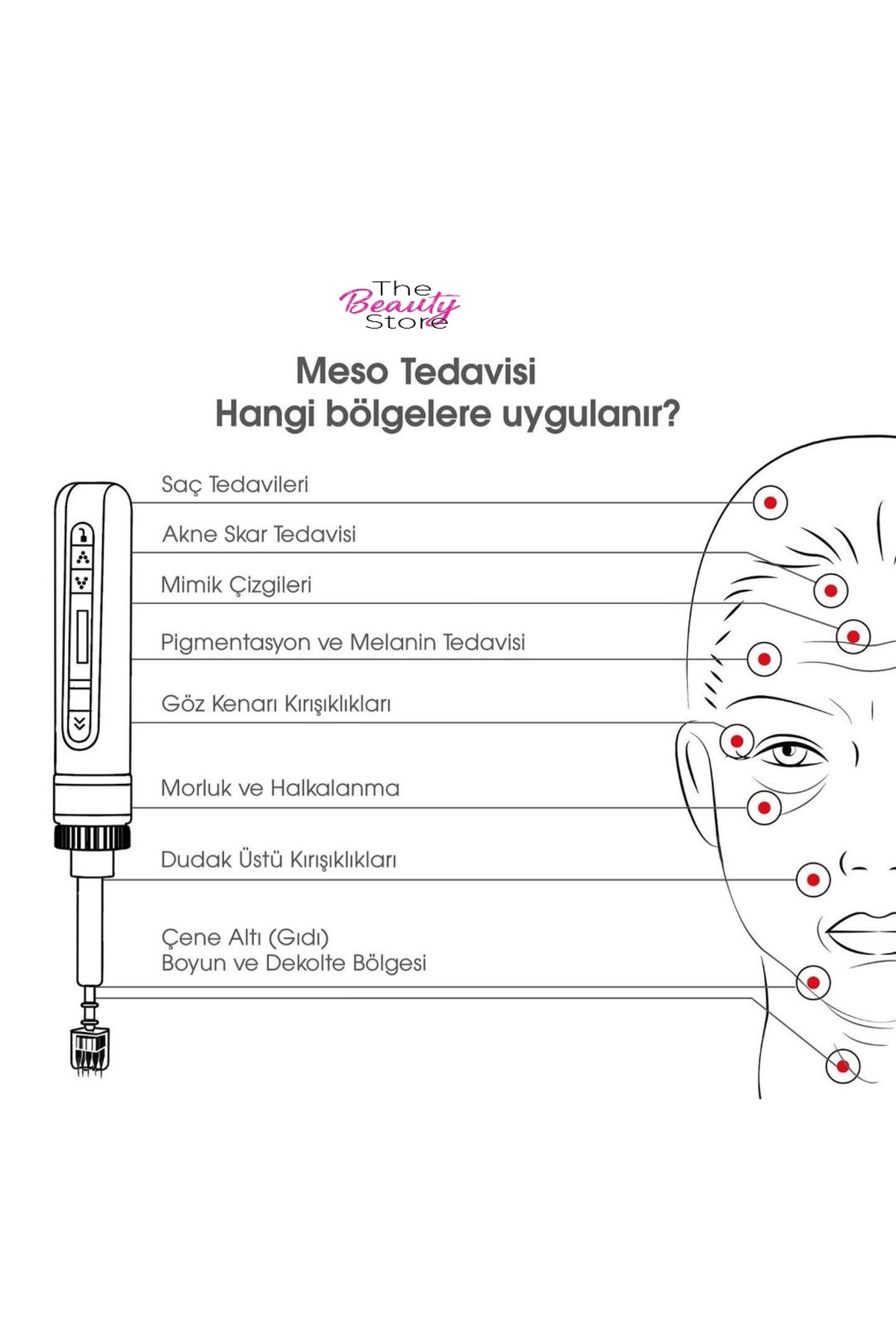 The Beauty Store

Meso Tedavisi
Hangi bölgelere uygulanır?

Saç Tedavileri

Akne Skar Tedavisi

Mimik Çizgileri

Pigmentasyon ve Melanin Tedavisi

Göz Kenarı Kırışıklıkları

Morluk ve Halkalanma

Dudak Üstü Kırışıklıkları

Çene Altı (Gıdı)
Boyun ve Dekolte Bölgesi